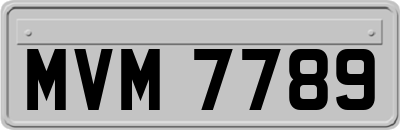 MVM 7789